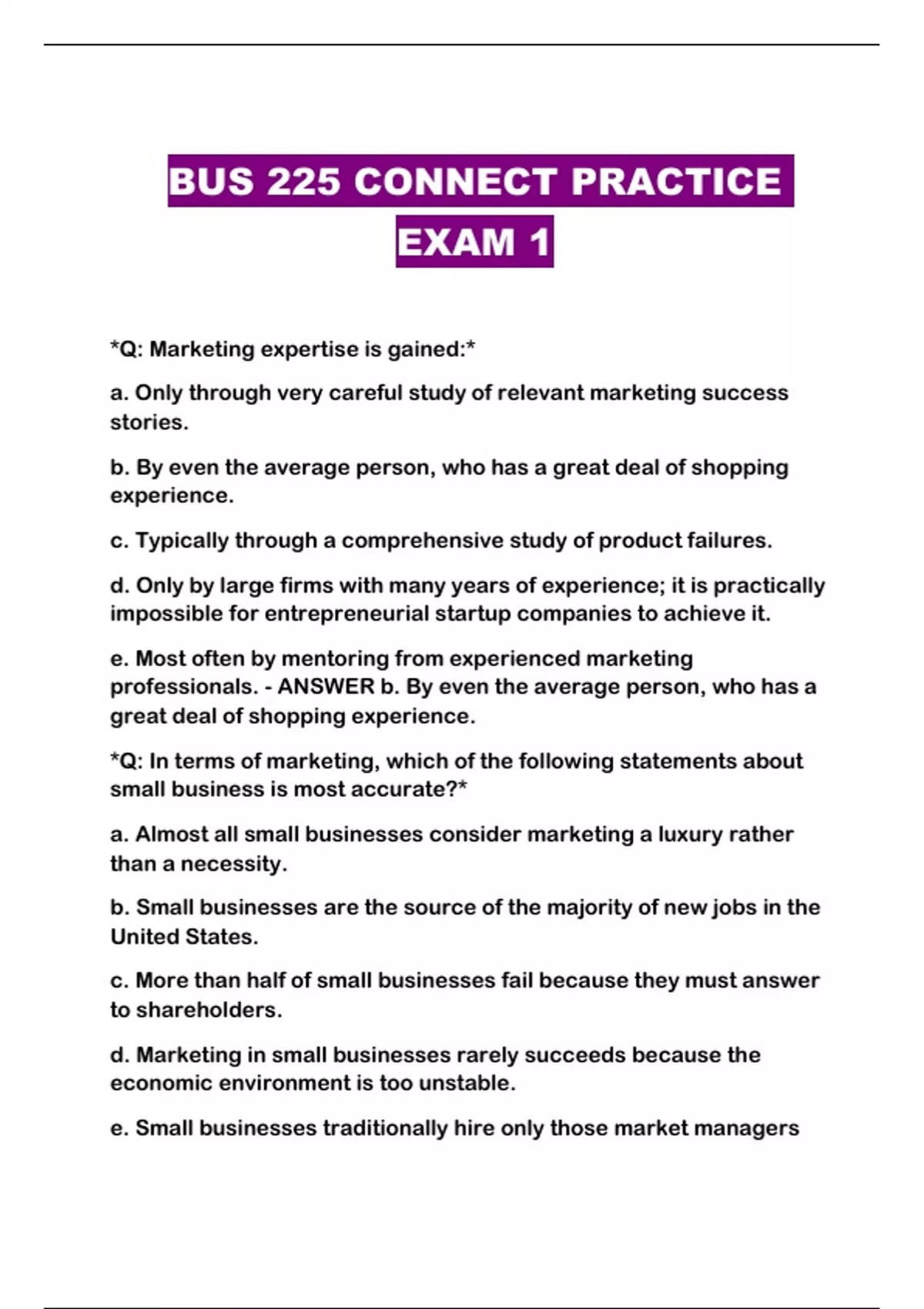 BUS 225 CONNECT PRACTICE EXAM 1

*Q: Marketing expertise is gained:*

a. Only through very careful study of relevant marketing success stories.

b. By even the average person, who has a great deal of shopping experience.

c. Typically through a comprehensive study of product failures.

d. Only by large firms with many years of experience; it is practically impossible for entrepreneurial startup companies to achieve it.

e. Most often by mentoring from experienced marketing professionals. - ANSWER b. By even the average person, who has a great deal of shopping experience.

*Q: In terms of marketing, which of the following statements about small business is most accurate?*

a. Almost all small businesses consider marketing a luxury rather than a necessity.

b. Small businesses are the source of the majority of new jobs in the United States.

c. More than half of small businesses fail because they must answer to shareholders.

d. Marketing in small businesses rarely succeeds because the economic environment is too unstable.

e. Small businesses traditionally hire only those market managers